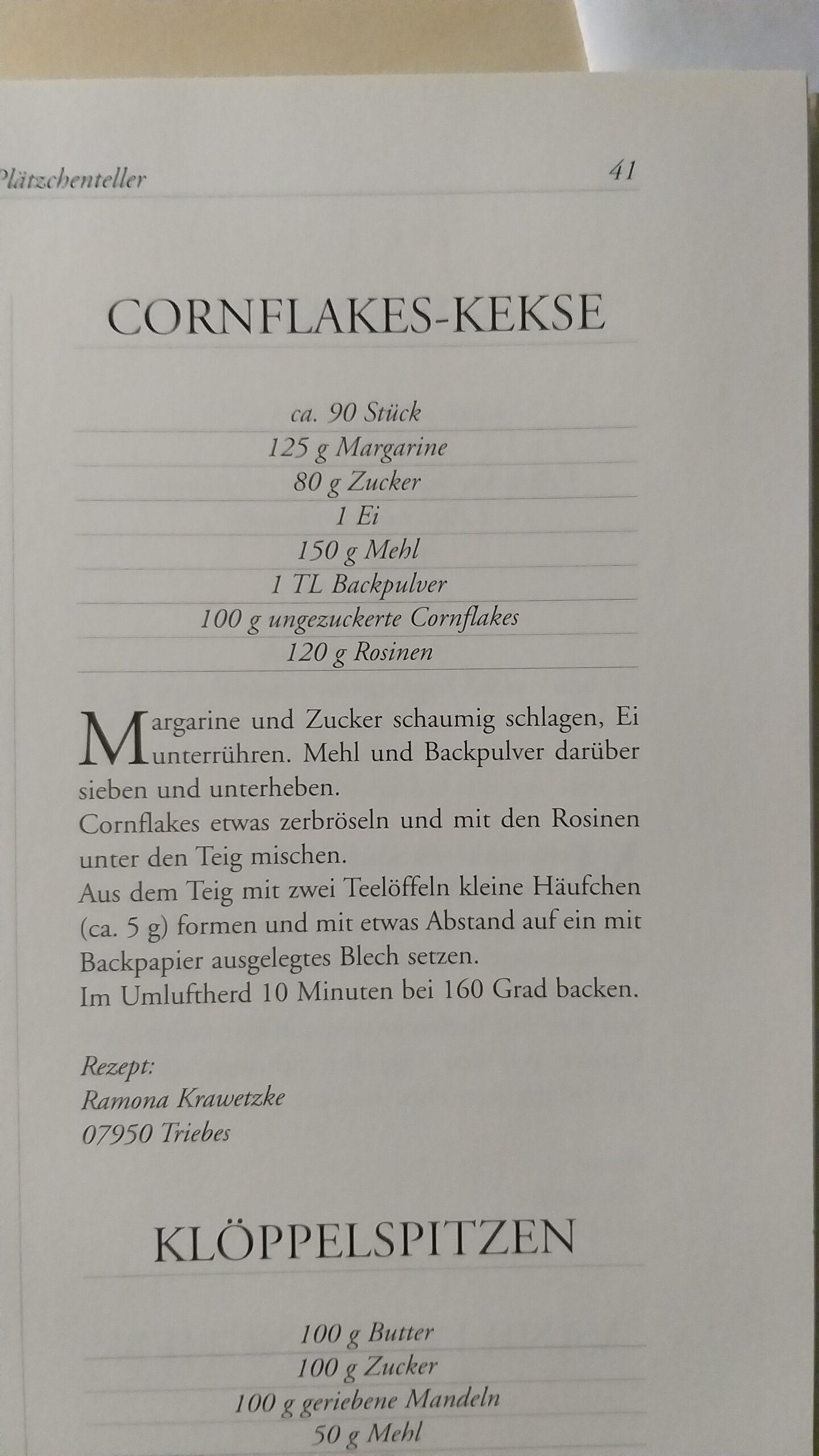 Plätzchenteller 41

CORNFLAKES-KEKSE

ca. 90 Stück
125 g Margarine
80 g Zucker
1 Ei
150 g Mehl
1 TL Backpulver
100 g ungezuckerte Cornflakes
120 g Rosinen

Margarine und Zucker schaumig schlagen, Ei unterrühren. Mehl und Backpulver darüber sieben und unterheben.
Cornflakes etwas zerbröseln und mit den Rosinen unter den Teig mischen.
Aus dem Teig mit zwei Teelöffeln kleine Häufchen (ca. 5 g) formen und mit etwas Abstand auf ein mit Backpapier ausgelegtes Blech setzen.
Im Umluftherd 10 Minuten bei 160 Grad backen.

Rezept:
Ramona Krawetzke
07950 Triebes

KLÖPPELSPITZEN

100 g Butter
100 g Zucker
100 g geriebene Mandeln
50 g Mehl